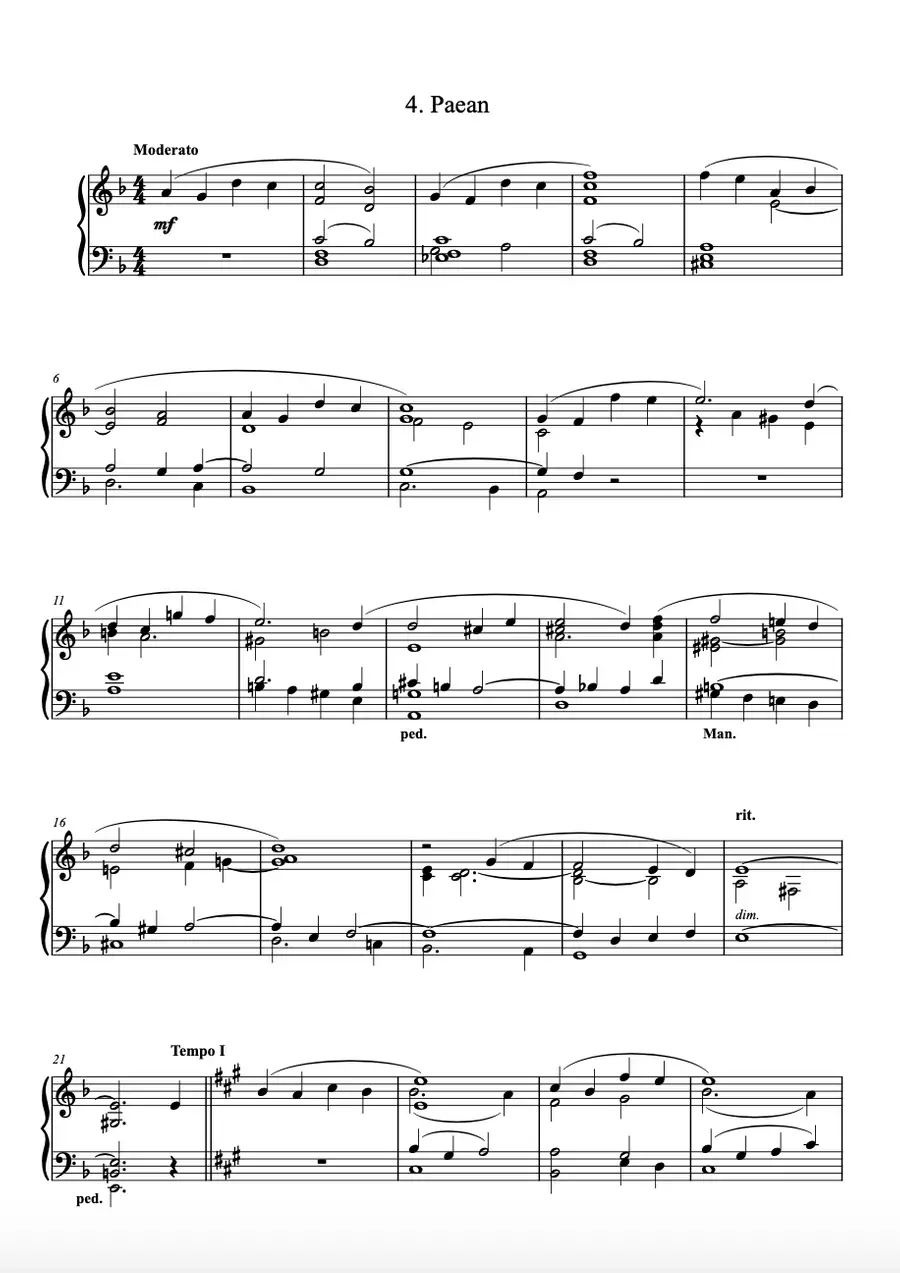 4. Paean

Moderato

mf

6

11

ped.

Man.

16

rit.

dim.

21

Tempo I

ped.